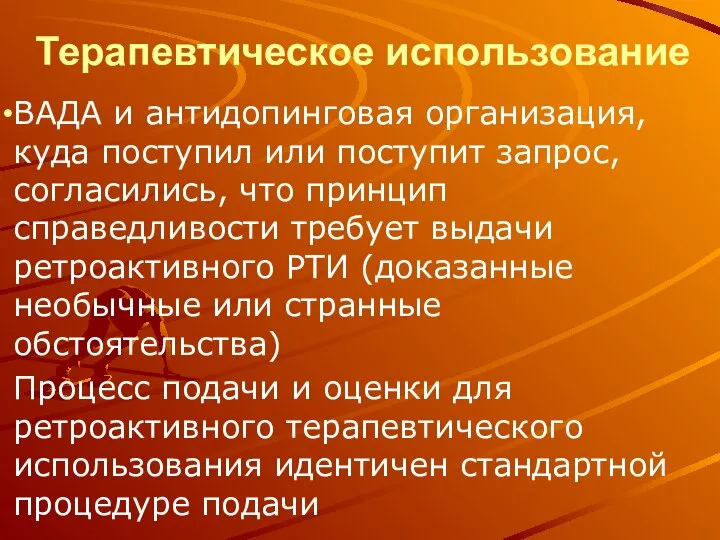 Терапевтическое использование

•ВАДА и антидопинговая организация, куда поступил или поступит запрос, согласились, что принцип справедливости требует выдачи ретроактивного РТИ (доказанные необычные или странные обстоятельства)

Процесс подачи и оценки для ретроактивного терапевтического использования идентичен стандартной процедуре подачи